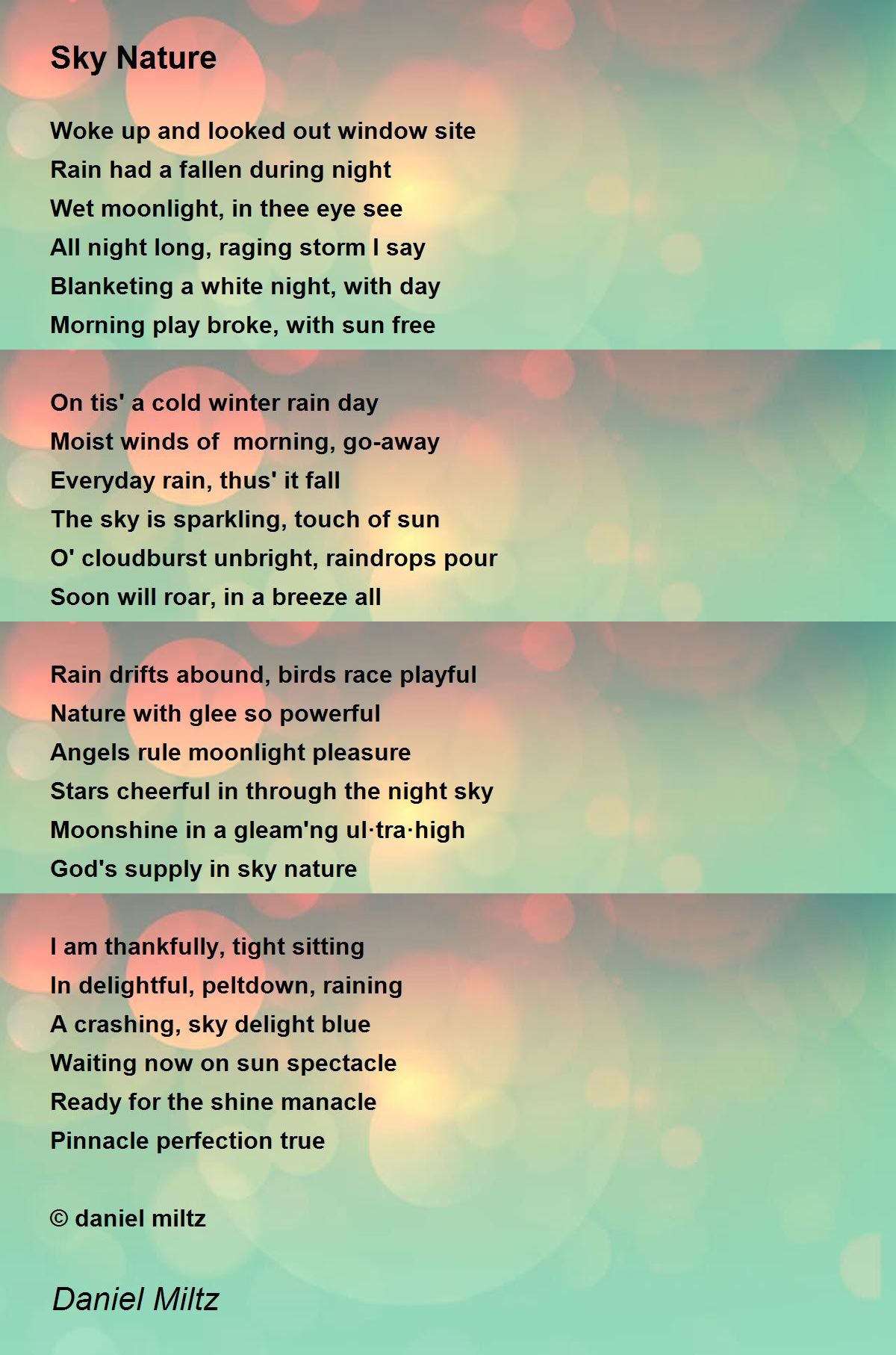 Sky Nature

Woke up and looked out window site
Rain had a fallen during night
Wet moonlight, in thee eye see
All night long, raging storm I say
Blanketing a white night, with day
Morning play broke, with sun free

On tis' a cold winter rain day
Moist winds of morning, go-away
Everyday rain, thus' it fall
The sky is sparkling, touch of sun
O' cloudburst unbright, raindrops pour
Soon will roar, in a breeze all

Rain drifts abound, birds race playful
Nature with glee so powerful
Angels rule moonlight pleasure
Stars cheerful in through the night sky
Moonshine in a gleam'ng ul·tra·high
God's supply in sky nature

I am thankfully, tight sitting
In delightful, peltdown, raining
A crashing, sky delight blue
Waiting now on sun spectacle
Ready for the shine manacle
Pinnacle perfection true

© daniel miltz

Daniel Miltz